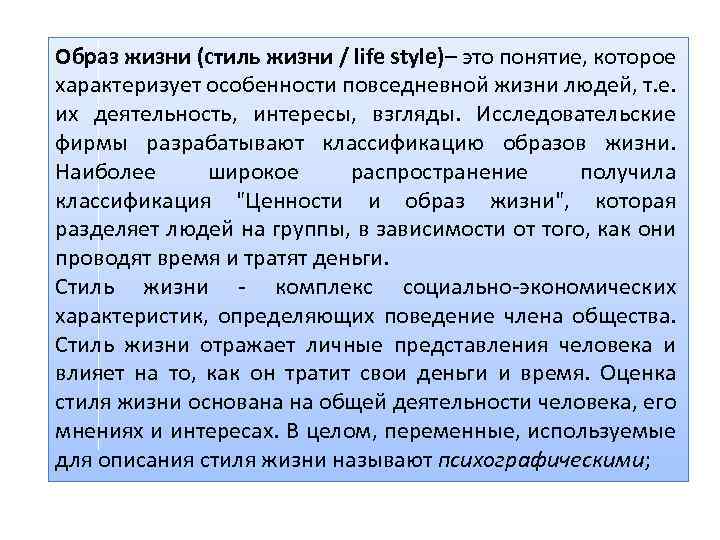 Образ жизни (стиль жизни / life style)– это понятие, которое характеризует особенности повседневной жизни людей, т.е. их деятельность, интересы, взгляды. Исследовательские фирмы разрабатывают классификацию образов жизни. Наиболее широкое распространение получила классификация "Ценности и образ жизни", которая разделяет людей на группы, в зависимости от того, как они проводят время и тратят деньги.
Стиль жизни - комплекс социально-экономических характеристик, определяющих поведение члена общества. Стиль жизни отражает личные представления человека и влияет на то, как он тратит свои деньги и время. Оценка стиля жизни основана на общей деятельности человека, его мнениях и интересах. В целом, переменные, используемые для описания стиля жизни называют психографическими;